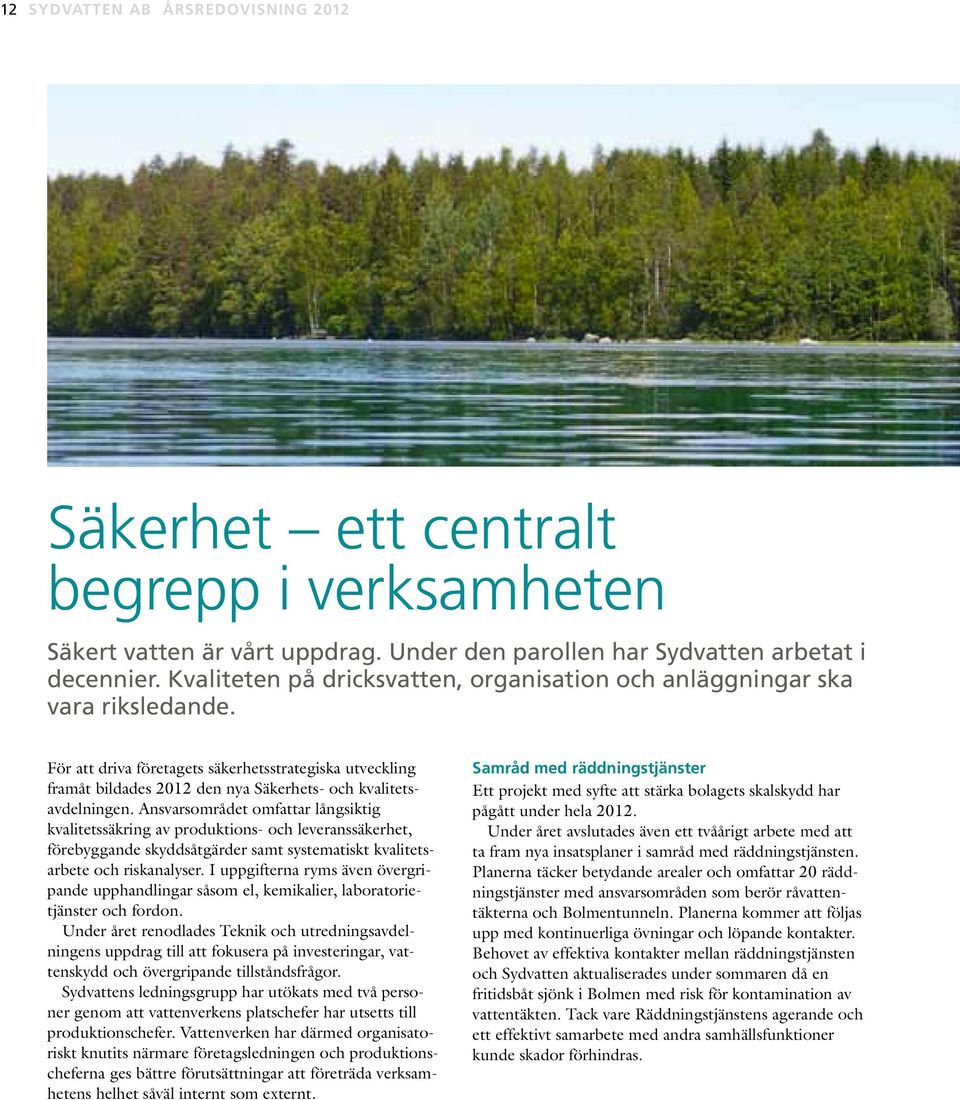 12 SYDVATTEN AB ÅRSREDOVISNING 2012

Säkerhet – ett centralt begrepp i verksamheten

Säkert vatten är vårt uppdrag. Under den parollen har Sydvatten arbetat i decennier. Kvaliteten på dricksvatten, organisation och anläggningar ska vara riksledande.

För att driva företagets säkerhetsstrategiska utveckling framåt bildades 2012 den nya Säkerhets- och kvalitetsavdelningen. Ansvarsområdet omfattar långsiktig kvalitetssäkring av produktions- och leveranssäkerhet, förebyggande skyddsåtgärder samt systematiskt kvalitetsarbete och riskanalyser. I uppgifterna ryms även övergripande upphandlingar såsom el, kemikalier, laboratorietjänster och fordon.

Under året renodlades Teknik och utredningsavdelningens uppdrag till att fokusera på investeringar, vattenskydd och övergripande tillståndsfrågor.

Sydvattens ledningsgrupp har utökats med två personer genom att vattenverkens platschefer har utsetts till produktionschefer. Vattenverken har därmed organisatoriskt knutits närmare företagsledningen och produktionscheferna ges bättre förutsättningar att företräda verksamhetens helhet såväl internt som externt.

Samråd med räddningstjänster
Ett projekt med syfte att stärka bolagets skalskydd har pågått under hela 2012.

Under året avslutades även ett tvåårigt arbete med att ta fram nya insatsplaner i samråd med räddningstjänsten. Planerna täcker betydande arealer och omfattar 20 räddningstjänster med ansvarsområden som berör råvattentäkterna och Bolmentunneln. Planerna kommer att följas upp med kontinuerliga övningar och löpande kontakter. Behovet av effektiva kontakter mellan räddningstjänsten och Sydvatten aktualiserades under sommaren då en fritidsbåt sjönk i Bolmen med risk för kontamination av vattentäkten. Tack vare Räddningstjänstens agerande och ett effektivt samarbete med andra samhällsfunktioner kunde skador förhindras.